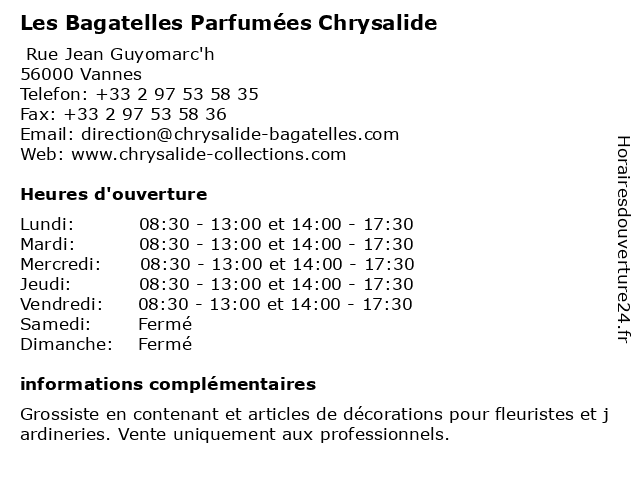 Les Bagatelles Parfumées Chrysalide

Rue Jean Guyomarc'h
56000 Vannes
Telefon: +33 2 97 53 58 35
Fax: +33 2 97 53 58 36
Email: direction@chrysalide-bagatelles.com
Web: www.chrysalide-collections.com

Heures d'ouverture

| | |
|---|---|
| Lundi: | 08:30 - 13:00 et 14:00 - 17:30 |
| Mardi: | 08:30 - 13:00 et 14:00 - 17:30 |
| Mercredi: | 08:30 - 13:00 et 14:00 - 17:30 |
| Jeudi: | 08:30 - 13:00 et 14:00 - 17:30 |
| Vendredi: | 08:30 - 13:00 et 14:00 - 17:30 |
| Samedi: | Fermé |
| Dimanche: | Fermé |

informations complémentaires

Grossiste en contenant et articles de décorations pour fleuristes et jardineries. Vente uniquement aux professionnels.

Horairesdouverture24.fr